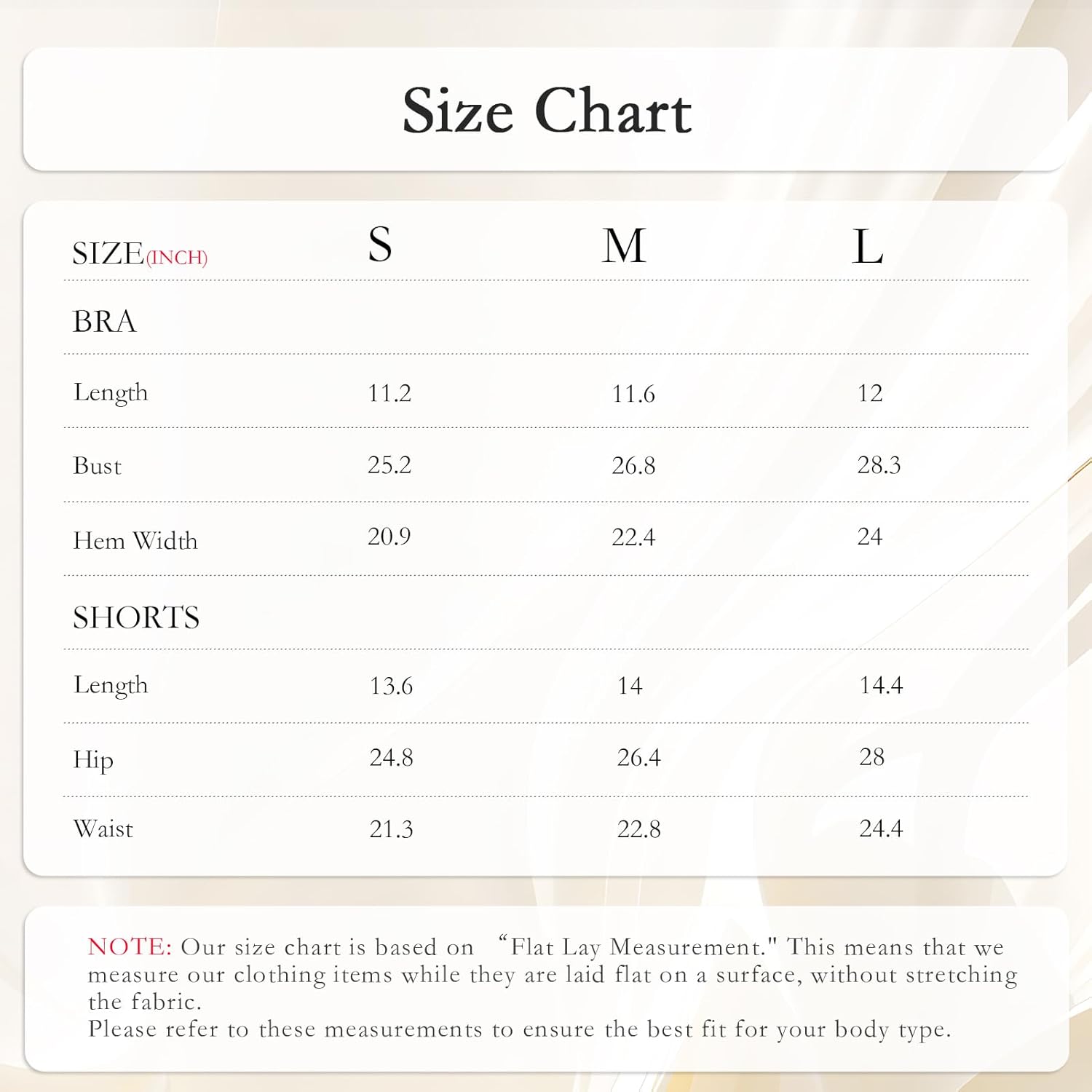 Size Chart

| SIZE(INCH) | S | M | L |
|---|---|---|---|
| BRA | | | |
| Length | 11.2 | 11.6 | 12 |
| Bust | 25.2 | 26.8 | 28.3 |
| Hem Width | 20.9 | 22.4 | 24 |
| SHORTS | | | |
| Length | 13.6 | 14 | 14.4 |
| Hip | 24.8 | 26.4 | 28 |
| Waist | 21.3 | 22.8 | 24.4 |

NOTE: Our size chart is based on “Flat Lay Measurement." This means that we measure our clothing items while they are laid flat on a surface, without stretching the fabric.
Please refer to these measurements to ensure the best fit for your body type.